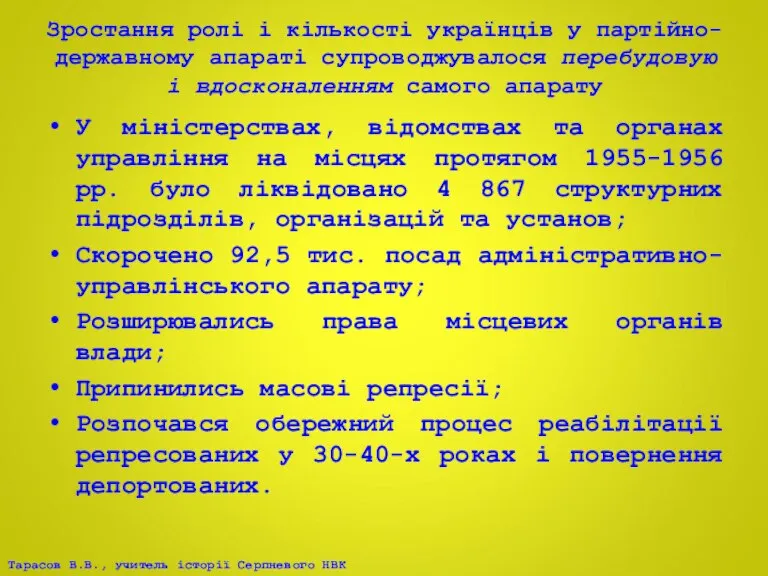 Зростання ролі і кількості українців у партійно-державному апараті супроводжувалося перебудовую і вдосконаленням самого апарату

• У міністерствах, відомствах та органах управління на місцях протягом 1955-1956 рр. було ліквідовано 4 867 структурних підрозділів, організацій та установ;

• Скорочено 92,5 тис. посад адміністративно-управлінського апарату;

• Розширювались права місцевих органів влади;

• Припинились масові репресії;

• Розпочався обережний процес реабілітації репресованих у 30-40-х роках і повернення депортованих.

Тарасов В.В., учитель історії Серпневого НВК